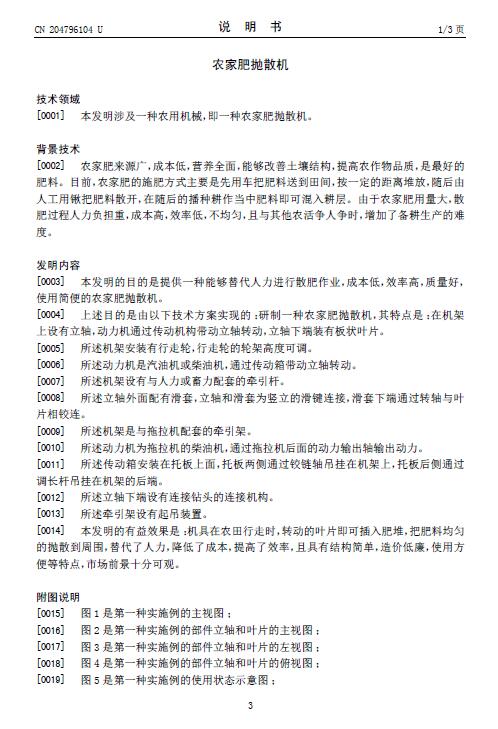 CN 204796104 U

说 明 书

1/3 页

农家肥抛散机

技术领域

[0001] 本发明涉及一种农用机械，即一种农家肥抛散机。

背景技术

[0002] 农家肥来源广，成本低，营养全面，能够改善土壤结构，提高农作物品质，是最好的肥料。目前，农家肥的施肥方式主要是先用车把肥料送到田间，按一定的距离堆放，随后由人工用锹把肥料散开，在随后的播种耕作当中肥料即可混入耕层。由于农家肥用量大，散肥过程人力负担重，成本高，效率低，不均匀，且与其他农活争人争时，增加了备耕生产的难度。

发明内容

[0003] 本发明的目的是提供一种能够替代人力进行散肥作业，成本低，效率高，质量好，使用简便的农家肥抛散机。

[0004] 上述目的是由以下技术方案实现的：研制一种农家肥抛散机，其特点是：在机架上设有立轴，动力机通过传动机构带动立轴转动，立轴下端装有板状叶片。

[0005] 所述机架安装有行走轮，行走轮的轮架高度可调。

[0006] 所述动力机是汽油机或柴油机，通过传动箱带动立轴转动。

[0007] 所述机架设有与人力或畜力配套的牵引杆。

[0008] 所述立轴外面配有滑套，立轴和滑套为竖立的滑键连接，滑套下端通过转轴与叶片相铰连。

[0009] 所述机架是与拖拉机配套的牵引架。

[0010] 所述动力机为拖拉机的柴油机，通过拖拉机后面的动力输出轴输出动力。

[0011] 所述传动箱安装在托板上面，托板两侧通过铰链轴吊挂在机架上，托板后侧通过调长杆吊挂在机架的后端。

[0012] 所述立轴下端设有连接钻头的连接机构。

[0013] 所述牵引架设有起吊装置。

[0014] 本发明的有益效果是：机具在农田行走时，转动的叶片即可插入肥堆，把肥料均匀的抛散到周围，替代了人力，降低了成本，提高了效率，且具有结构简单，造价低廉，使用方便等特点，市场前景十分可观。

附图说明

[0015] 图 1 是第一种实施例的主视图；

[0016] 图 2 是第一种实施例的部件立轴和叶片的主视图；

[0017] 图 3 是第一种实施例的部件立轴和叶片的左视图；

[0018] 图 4 是第一种实施例的部件立轴和叶片的俯视图；

[0019] 图 5 是第一种实施例的使用状态示意图；

3